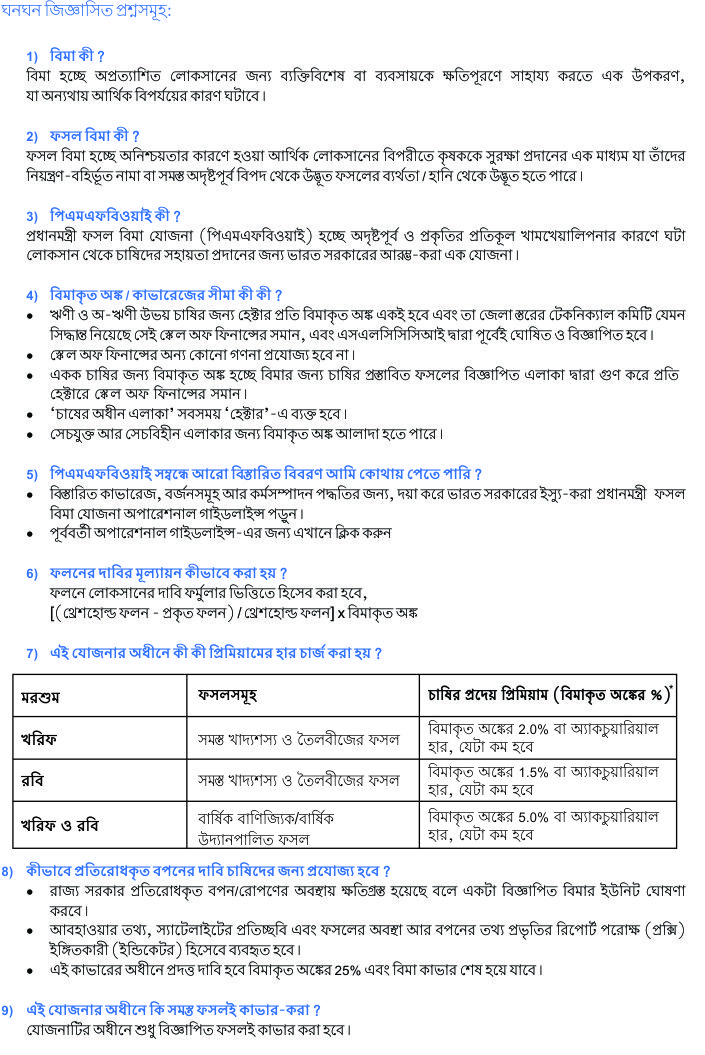 ঘনঘন জিজ্ঞাসিত প্রশ্নসমূহ:

1) বিমা কী ?
বিমা হচ্ছে অপ্রত্যাশিত লোকসানের জন্য ব্যক্তিবিশেষ বা ব্যবসায়কে ক্ষতিপূরণে সাহায্য করতে এক উপকরণ, যা অন্যথায় আর্থিক বিপর্যয়ের কারণ ঘটাবে।

2) ফসল বিমা কী ?
ফসল বিমা হচ্ছে অনিশ্চয়তার কারণে হওয়া আর্থিক লোকসানের বিপরীতে কৃষককে সুরক্ষা প্রদানের এক মাধ্যম যা তাঁদের নিয়ন্ত্রণ-বহির্ভূত নামা বা সমস্ত অদৃষ্টপূর্ব বিপদ থেকে উদ্ভূত ফসলের ব্যর্থতা / হানি থেকে উদ্ভূত হতে পারে।

3) পিএমএফবিওয়াই কী ?
প্রধানমন্ত্রী ফসল বিমা যোজনা (পিএমএফবিওয়াই) হচ্ছে অদৃষ্টপূর্ব ও প্রকৃতির প্রতিকূল খামখেয়ালিপনার কারণে ঘটা লোকসান থেকে চাষিদের সহায়তা প্রদানের জন্য ভারত সরকারের আরম্ভ-করা এক যোজনা।

4) বিমাকৃত অঙ্ক / কাভারেজের সীমা কী কী ?
• ঋণী ও অ-ঋণী উভয় চাষির জন্য হেক্টার প্রতি বিমাকৃত অঙ্ক একই হবে এবং তা জেলা স্তরের টেকনিক্যাল কমিটি যেমন সিদ্ধান্ত নিয়েছে সেই স্কেল অফ ফিনান্সের সমান, এবং এসএলসিসিসিআই দ্বারা পূর্বেই ঘোষিত ও বিজ্ঞাপিত হবে।
• স্কেল অফ ফিনান্সের অন্য কোনো গণনা প্রযোজ্য হবে না।
• একক চাষির জন্য বিমাকৃত অঙ্ক হচ্ছে বিমার জন্য চাষির প্রস্তাবিত ফসলের বিজ্ঞাপিত এলাকা দ্বারা গুণ করে প্রতি হেক্টারে স্কেল অফ ফিনান্সের সমান।
• 'চাষের অধীন এলাকা' সবসময় 'হেক্টার'-এ ব্যক্ত হবে।
• সেচযুক্ত আর সেচবিহীন এলাকার জন্য বিমাকৃত অঙ্ক আলাদা হতে পারে।

5) পিএমএফবিওয়াই সম্বন্ধে আরো বিস্তারিত বিবরণ আমি কোথায় পেতে পারি ?
• বিস্তারিত কাভারেজ, বর্জনসমূহ আর কর্মসম্পাদন পদ্ধতির জন্য, দয়া করে ভারত সরকারের ইস্যু-করা প্রধানমন্ত্রী ফসল বিমা যোজনা অপারেশনাল গাইডলাইন্স পড়ুন।
• পূর্ববর্তী অপারেশনাল গাইডলাইন্স-এর জন্য এখানে ক্লিক করুন

6) ফলনের দাবির মূল্যায়ন কীভাবে করা হয় ?
ফলনে লোকসানের দাবি ফর্মুলার ভিত্তিতে হিসেব করা হবে,
[(থ্রেশহোল্ড ফলন - প্রকৃত ফলন) / থ্রেশহোল্ড ফলন] x বিমাকৃত অঙ্ক

7) এই যোজনার অধীনে কী কী প্রিমিয়ামের হার চার্জ করা হয় ?

| মরশুম | ফসলসমূহ | চাষির প্রদেয় প্রিমিয়াম (বিমাকৃত অঙ্কের %)* |
|---|---|---|
| খরিফ | সমস্ত খাদ্যশস্য ও তৈলবীজের ফসল | বিমাকৃত অঙ্কের 2.0% বা অ্যাকচুয়ারিয়াল হার, যেটা কম হবে |
| রবি | সমস্ত খাদ্যশস্য ও তৈলবীজের ফসল | বিমাকৃত অঙ্কের 1.5% বা অ্যাকচুয়ারিয়াল হার, যেটা কম হবে |
| খরিফ ও রবি | বার্ষিক বাণিজ্যিক/বার্ষিক উদ্যানপালিত ফসল | বিমাকৃত অঙ্কের 5.0% বা অ্যাকচুয়ারিয়াল হার, যেটা কম হবে |

8) কীভাবে প্রতিরোধকৃত বপনের দাবি চাষিদের জন্য প্রযোজ্য হবে ?
• রাজ্য সরকার প্রতিরোধকৃত বপন/রোপণের অবস্থায় ক্ষতিগ্রস্ত হয়েছে বলে একটা বিজ্ঞাপিত বিমার ইউনিট ঘোষণা করবে।
• আবহাওয়ার তথ্য, স্যাটেলাইটের প্রতিচ্ছবি এবং ফসলের অবস্থা আর বপনের তথ্য প্রভৃতির রিপোর্ট পরোক্ষ (প্রক্সি) ইঙ্গিতকারী (ইন্ডিকেটর) হিসেবে ব্যবহৃত হবে।
• এই কাভারের অধীনে প্রদত্ত দাবি হবে বিমাকৃত অঙ্কের 25% এবং বিমা কাভার শেষ হয়ে যাবে।

9) এই যোজনার অধীনে কি সমস্ত ফসলই কাভার-করা ?
যোজনাটির অধীনে শুধু বিজ্ঞাপিত ফসলই কাভার করা হবে।